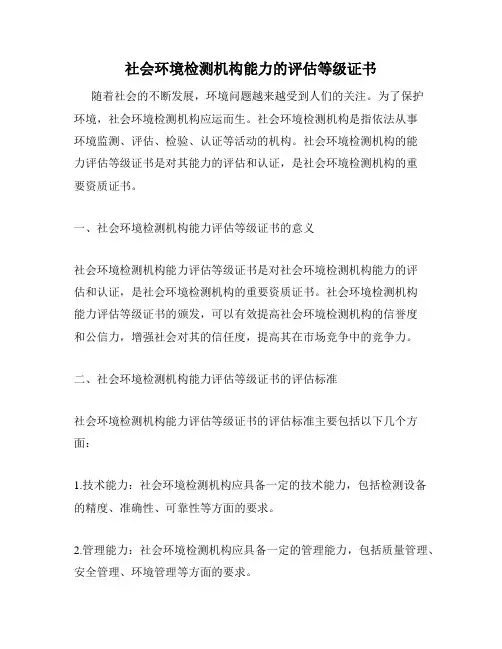 社会环境检测机构能力的评估等级证书

随着社会的不断发展，环境问题越来越受到人们的关注。为了保护环境，社会环境检测机构应运而生。社会环境检测机构是指依法从事环境监测、评估、检验、认证等活动的机构。社会环境检测机构的能力评估等级证书是对其能力的评估和认证，是社会环境检测机构的重要资质证书。

一、社会环境检测机构能力评估等级证书的意义

社会环境检测机构能力评估等级证书是对社会环境检测机构能力的评估和认证，是社会环境检测机构的重要资质证书。社会环境检测机构能力评估等级证书的颁发，可以有效提高社会环境检测机构的信誉度和公信力，增强社会对其的信任度，提高其在市场竞争中的竞争力。

二、社会环境检测机构能力评估等级证书的评估标准

社会环境检测机构能力评估等级证书的评估标准主要包括以下几个方面：

1.技术能力：社会环境检测机构应具备一定的技术能力，包括检测设备的精度、准确性、可靠性等方面的要求。

2.管理能力：社会环境检测机构应具备一定的管理能力，包括质量管理、安全管理、环境管理等方面的要求。